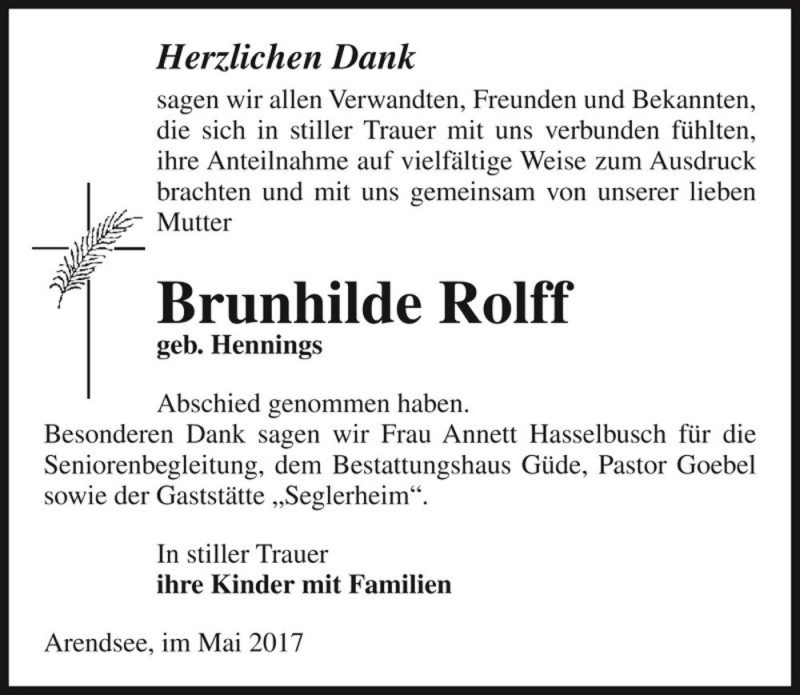 Herzlichen Dank

sagen wir allen Verwandten, Freunden und Bekannten, die sich in stiller Trauer mit uns verbunden fühlten, ihre Anteilnahme auf vielfältige Weise zum Ausdruck brachten und mit uns gemeinsam von unserer lieben Mutter

Brunhilde Rolff

geb. Hennings

Abschied genommen haben.

Besonderen Dank sagen wir Frau Annett Hasselbusch für die Seniorenbegleitung, dem Bestattungshaus Güde, Pastor Goebel sowie der Gaststätte „Seglerheim“.

In stiller Trauer
ihre Kinder mit Familien

Arendsee, im Mai 2017